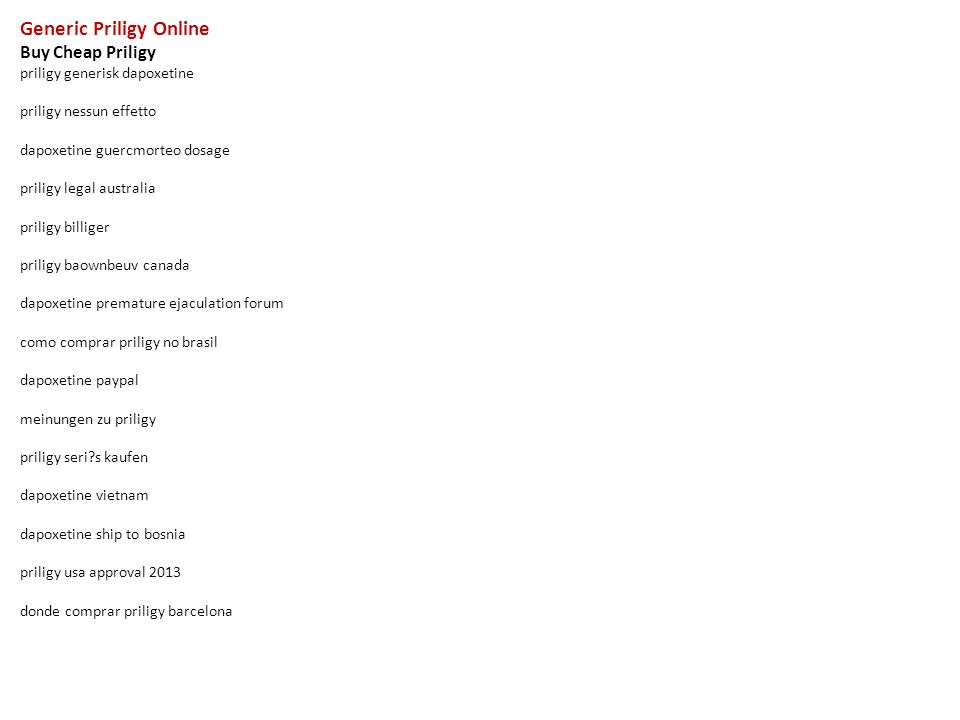 Generic Priligy Online
Buy Cheap Priligy
priligy generisk dapoxetine

priligy nessun effetto

dapoxetine guercmorteo dosage

priligy legal australia

priligy billiger

priligy baownbeuv canada

dapoxetine premature ejaculation forum

como comprar priligy no brasil

dapoxetine paypal

meinungen zu priligy

priligy seri?s kaufen

dapoxetine vietnam

dapoxetine ship to bosnia

priligy usa approval 2013

donde comprar priligy barcelona